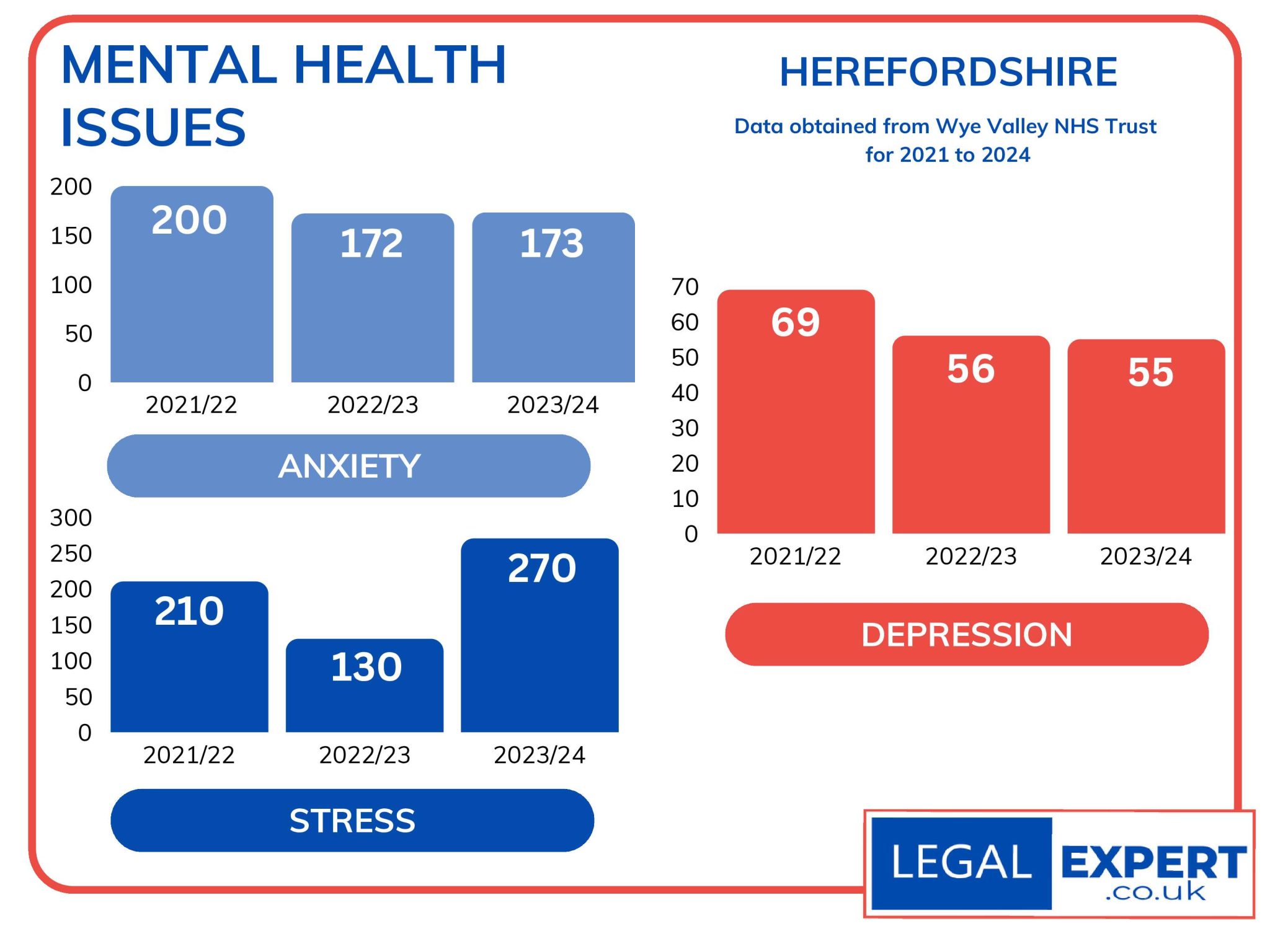 MENTAL HEALTH ISSUES

HEREFORDSHIRE

Data obtained from Wye Valley NHS Trust for 2021 to 2024

200
150
100
50
0

200
172
173

2021/22
2022/23
2023/24

ANXIETY

300
250
200
150
100
50
0

210
130
270

2021/22
2022/23
2023/24

STRESS

70
60
50
40
30
20
10
0

69
56
55

2021/22
2022/23
2023/24

DEPRESSION

LEGAL EXPERT .co.uk